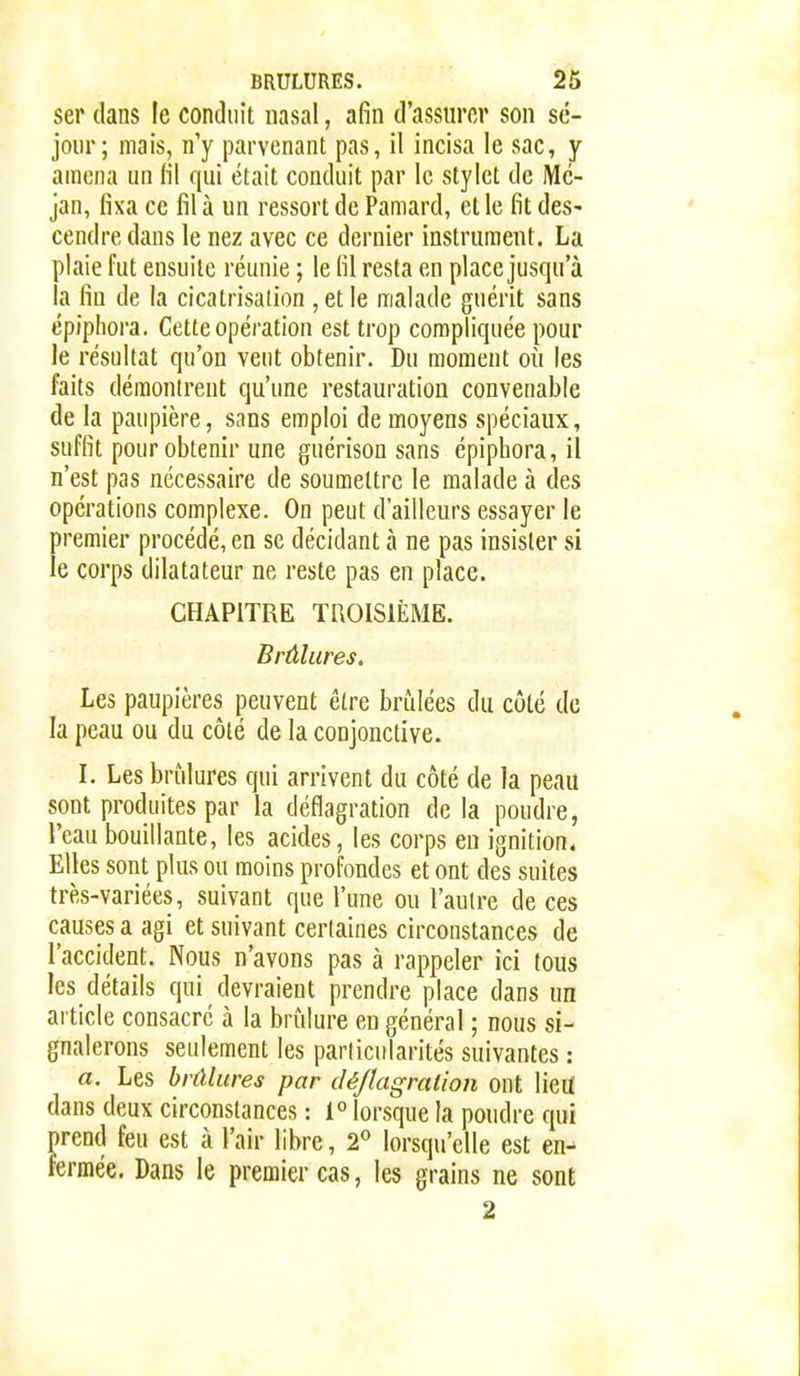 BRULURES. 25

ser dans le conduit nasal, afin d'assurer son séjour; mais, n'y parvenant pas, il incisa le sac, y amena un fil qui était conduit par le stylet de Méjan, fixa ce fil à un ressort de Pamard, et le fit descendre dans le nez avec ce dernier instrument. La plaie fut ensuite réunie; le fil resta en place jusqu'à la fin de la cicatrisation, et le malade guérit sans épiphora. Cette opération est trop compliquée pour le résultat qu'on veut obtenir. Du moment où les faits démontrent qu'une restauration convenable de la paupière, sans emploi de moyens spéciaux, suffit pour obtenir une guérison sans épiphora, il n'est pas nécessaire de soumettre le malade à des opérations complexe. On peut d'ailleurs essayer le premier procédé, en se décidant à ne pas insister si le corps dilatateur ne reste pas en place.

CHAPITRE TROISIÈME.

Brûlures.

Les paupières peuvent être brûlées du côté de la peau ou du côté de la conjonctive.

I. Les brûlures qui arrivent du côté de la peau sont produites par la déflagration de la poudre, l'eau bouillante, les acides, les corps en ignition. Elles sont plus ou moins profondes et ont des suites très-variées, suivant que l'une ou l'autre de ces causes a agi et suivant certaines circonstances de l'accident. Nous n'avons pas à rappeler ici tous les détails qui devraient prendre place dans un article consacré à la brûlure en général; nous signalerons seulement les particularités suivantes :

a. Les brûlures par déflagration ont lieu dans deux circonstances : 1° lorsque la poudre qui prend feu est à l'air libre, 2° lorsqu'elle est enfermée. Dans le premier cas, les grains ne sont

2